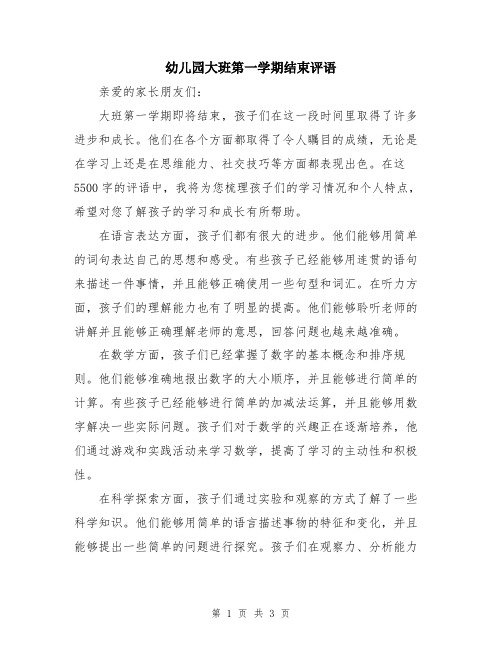 幼儿园大班第一学期结束评语

亲爱的家长朋友们:

大班第一学期即将结束，孩子们在这一段时间里取得了许多进步和成长。他们在各个方面都取得了令人瞩目的成绩，无论是在学习上还是在思维能力、社交技巧等方面都表现出色。在这5500字的评语中，我将为您梳理孩子们的学习情况和个人特点，希望对您了解孩子的学习和成长有所帮助。

在语言表达方面，孩子们都有很大的进步。他们能够用简单的词句表达自己的思想和感受。有些孩子已经能够用连贯的语句来描述一件事情，并且能够正确使用一些句型和词汇。在听力方面，孩子们的理解能力也有了明显的提高。他们能够聆听老师的讲解并且能够正确理解老师的意思，回答问题也越来越准确。

在数学方面，孩子们已经掌握了数字的基本概念和排序规则。他们能够准确地报出数字的大小顺序，并且能够进行简单的计算。有些孩子已经能够进行简单的加减法运算，并且能够用数字解决一些实际问题。孩子们对于数学的兴趣正在逐渐培养，他们通过游戏和实践活动来学习数学，提高了学习的主动性和积极性。

在科学探索方面，孩子们通过实验和观察的方式了解了一些科学知识。他们能够用简单的语言描述事物的特征和变化，并且能够提出一些简单的问题进行探究。孩子们在观察力、分析能力

第 1 页 共 3 页